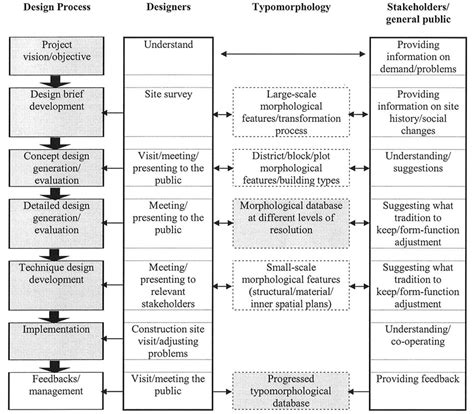 Design Process

Project vision/objective

Design brief development

Concept design generation/ evaluation

Detailed design generation/ evaluation

Technique design development

Implementation

Feedbacks/ management

Designers

Understand

Site survey

Visit/meeting/ presenting to the public

Meeting/ presenting to the public

Meeting/ presenting to relevant stakeholders

Construction site visit/adjusting problems

Visit/meeting the public

Typomorphology

Large-scale morphological features/transformation process

District/block/plot morphological features/building types

Morphological database at different levels of resolution

Small-scale morphological features (structural/material/ inner spatial plans)

Progressed typomorphological database

Stakeholders/ general public

Providing information on demand/problems

Providing information on site history/social changes

Understanding/ suggestions

Suggesting what tradition to keep/form-function adjustment

Suggesting what tradition to keep/form-function adjustment

Understanding/ co-operating

Providing feedback